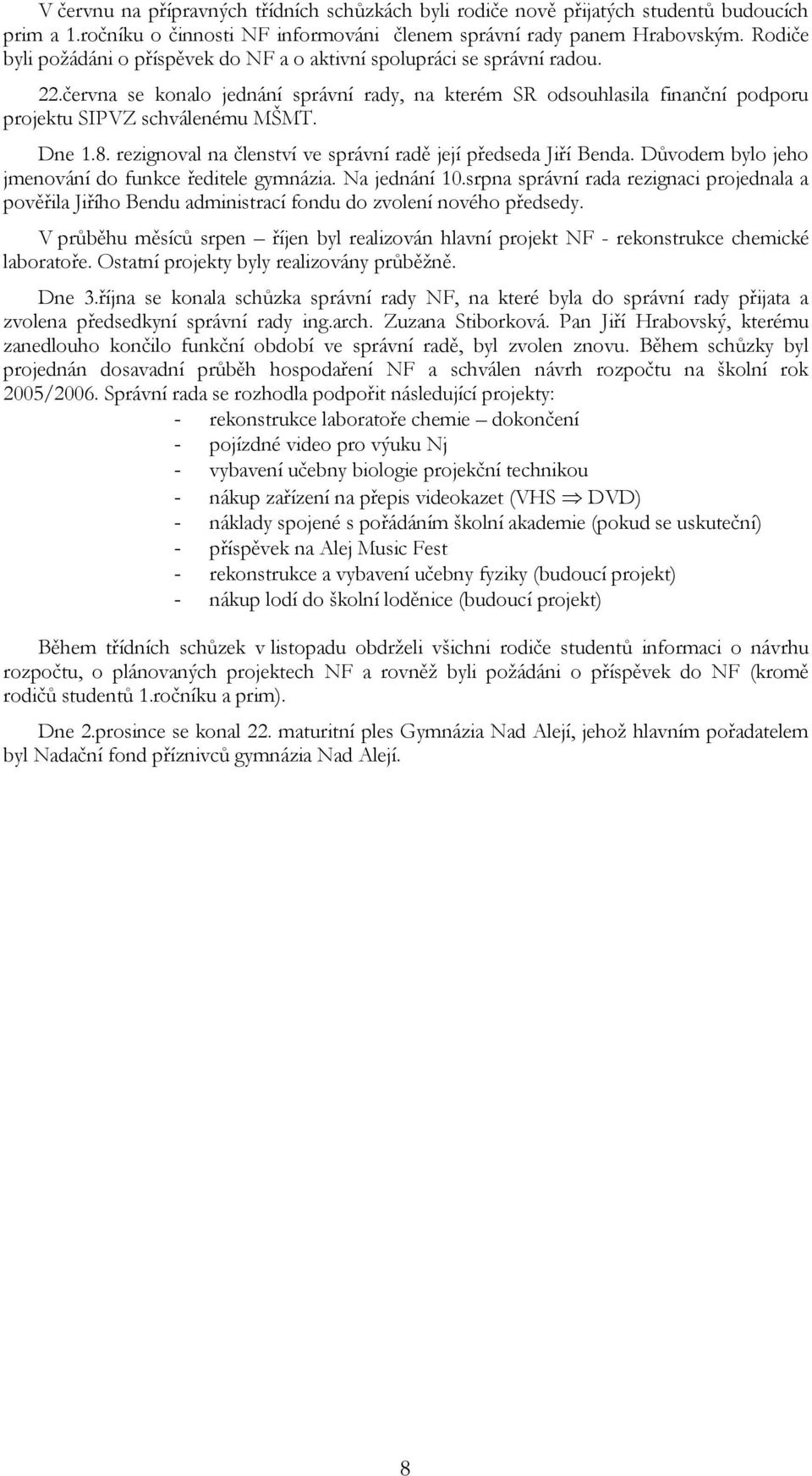 V červnu na přípravných třídních schůzkách byli rodiče nově přijatých studentů budoucích prim a 1.ročníku o činnosti NF informováni členem správní rady panem Hrabovským. Rodiče byli požádáni o příspěvek do NF a o aktivní spolupráci se správní radou.

22.června se konalo jednání správní rady, na kterém SR odsouhlasila finanční podporu projektu SIPVZ schválenému MŠMT.

Dne 1.8. rezignoval na členství ve správní radě její předseda Jiří Benda. Důvodem bylo jeho jmenování do funkce ředitele gymnázia. Na jednání 10.srpna správní rada rezignaci projednala a pověřila Jiřího Bendu administrací fondu do zvolení nového předsedy.

V průběhu měsíců srpen – říjen byl realizován hlavní projekt NF - rekonstrukce chemické laboratoře. Ostatní projekty byly realizovány průběžně.

Dne 3.října se konala schůzka správní rady NF, na které byla do správní rady přijata a zvolena předsedkyní správní rady ing.arch. Zuzana Stiborková. Pan Jiří Hrabovský, kterému zanedlouho končilo funkční období ve správní radě, byl zvolen znovu. Během schůzky byl projednán dosavadní průběh hospodaření NF a schválen návrh rozpočtu na školní rok 2005/2006. Správní rada se rozhodla podpořit následující projekty:
- rekonstrukce laboratoře chemie – dokončení
- pojízdné video pro výuku Nj
- vybavení učebny biologie projekční technikou
- nákup zařízení na přepis videokazet (VHS $\Rightarrow$ DVD)
- náklady spojené s pořádáním školní akademie (pokud se uskuteční)
- příspěvek na Alej Music Fest
- rekonstrukce a vybavení učebny fyziky (budoucí projekt)
- nákup lodí do školní loděnice (budoucí projekt)

Během třídních schůzek v listopadu obdrželi všichni rodiče studentů informaci o návrhu rozpočtu, o plánovaných projektech NF a rovněž byli požádáni o příspěvek do NF (kromě rodičů studentů 1.ročníku a prim).

Dne 2.prosince se konal 22. maturitní ples Gymnázia Nad Alejí, jehož hlavním pořadatelem byl Nadační fond příznivců gymnázia Nad Alejí.

8